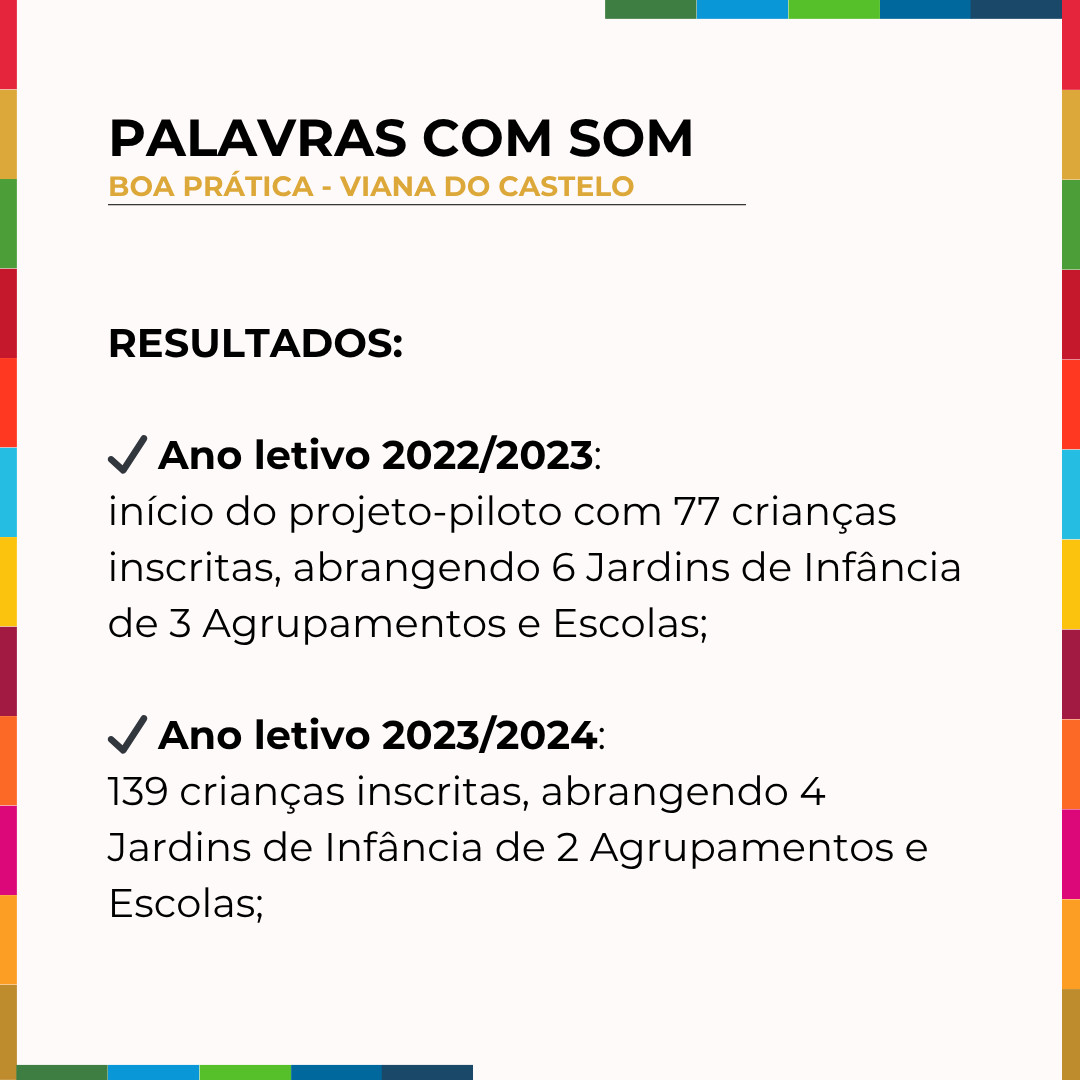 PALAVRAS COM SOM
BOA PRÁTICA - VIANA DO CASTELO

RESULTADOS:

✔ Ano letivo 2022/2023:
início do projeto-piloto com 77 crianças inscritas, abrangendo 6 Jardins de Infância de 3 Agrupamentos e Escolas;

✔ Ano letivo 2023/2024:
139 crianças inscritas, abrangendo 4 Jardins de Infância de 2 Agrupamentos e Escolas;